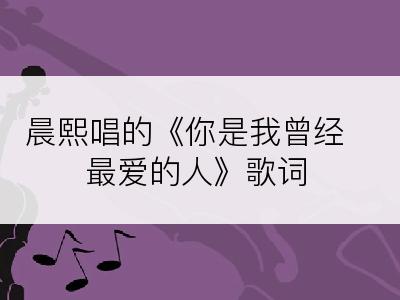 晨熙唱的《你是我曾经最爱的人》歌词